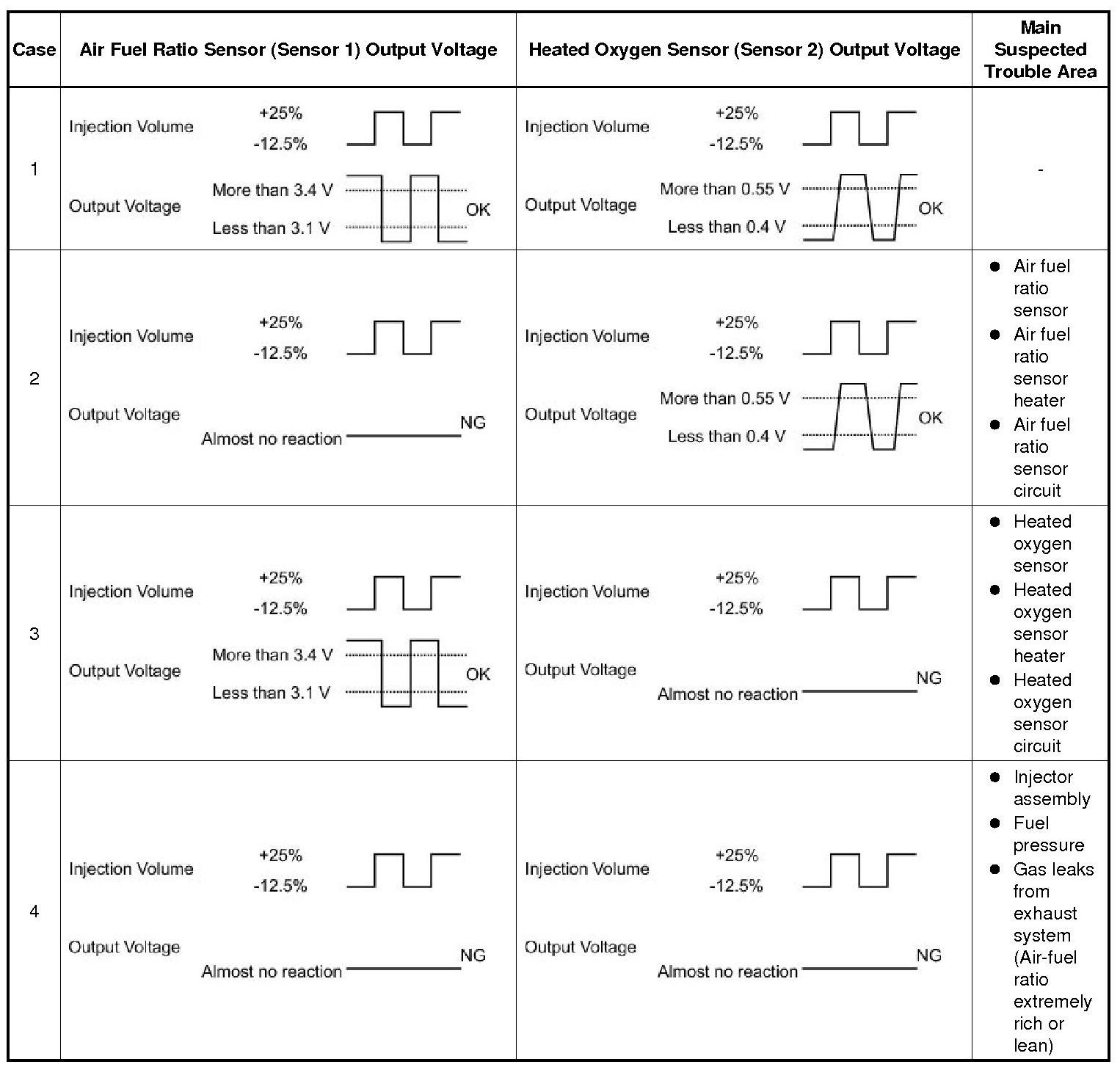 | Case | Air Fuel Ratio Sensor (Sensor 1) Output Voltage | Heated Oxygen Sensor (Sensor 2) Output Voltage | Main Suspected Trouble Area |
|---|---|---|---|
| 1 | Injection Volume +25% -12.5% Output Voltage More than 3.4 V Less than 3.1 V OK | Injection Volume +25% -12.5% Output Voltage More than 0.55 V Less than 0.4 V OK | - |
| 2 | Injection Volume +25% -12.5% Output Voltage Almost no reaction NG | Injection Volume +25% -12.5% Output Voltage More than 0.55 V Less than 0.4 V OK | ● Air fuel ratio sensor ● Air fuel ratio sensor heater ● Air fuel ratio sensor circuit |
| 3 | Injection Volume +25% -12.5% Output Voltage More than 3.4 V Less than 3.1 V OK | Injection Volume +25% -12.5% Output Voltage Almost no reaction NG | ● Heated oxygen sensor ● Heated oxygen sensor heater ● Heated oxygen sensor circuit |
| 4 | Injection Volume +25% -12.5% Output Voltage Almost no reaction NG | Injection Volume +25% -12.5% Output Voltage Almost no reaction NG | ● Injector assembly ● Fuel pressure ● Gas leaks from exhaust system (Air-fuel ratio extremely rich or lean) |